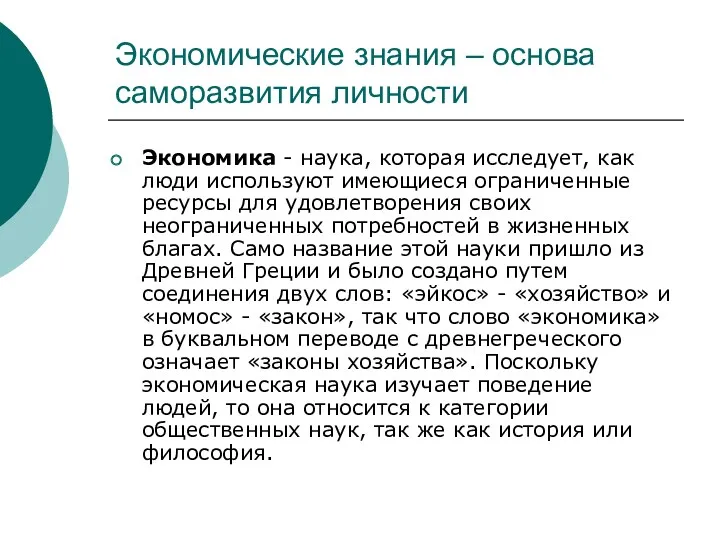 Экономические знания – основа саморазвития личности

Экономика - наука, которая исследует, как люди используют имеющиеся ограниченные ресурсы для удовлетворения своих неограниченных потребностей в жизненных благах. Само название этой науки пришло из Древней Греции и было создано путем соединения двух слов: «эйкос» - «хозяйство» и «номос» - «закон», так что слово «экономика» в буквальном переводе с древнегреческого означает «законы хозяйства». Поскольку экономическая наука изучает поведение людей, то она относится к категории общественных наук, так же как история или философия.